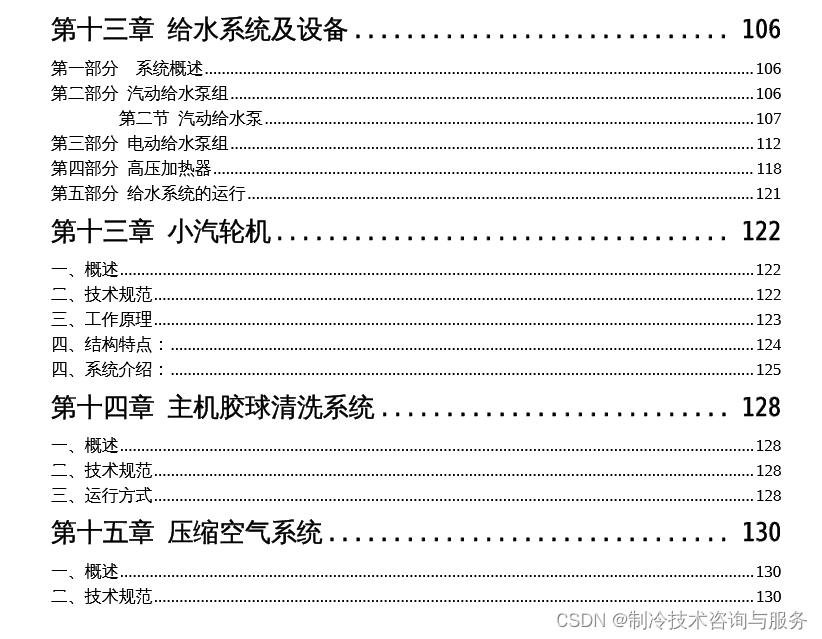 第十三章 给水系统及设备 106

第一部分 系统概述 106
第二部分 汽动给水泵组 106
第二节 汽动给水泵 107
第三部分 电动给水泵组 112
第四部分 高压加热器 118
第五部分 给水系统的运行 121

第十三章 小汽轮机 122

一、概述 122
二、技术规范 122
三、工作原理 123
四、结构特点： 124
四、系统介绍： 125

第十四章 主机胶球清洗系统 128

一、概述 128
二、技术规范 128
三、运行方式 128

第十五章 压缩空气系统 130

一、概述 130
二、技术规范 130

CSDN @制冷技术咨询与服务